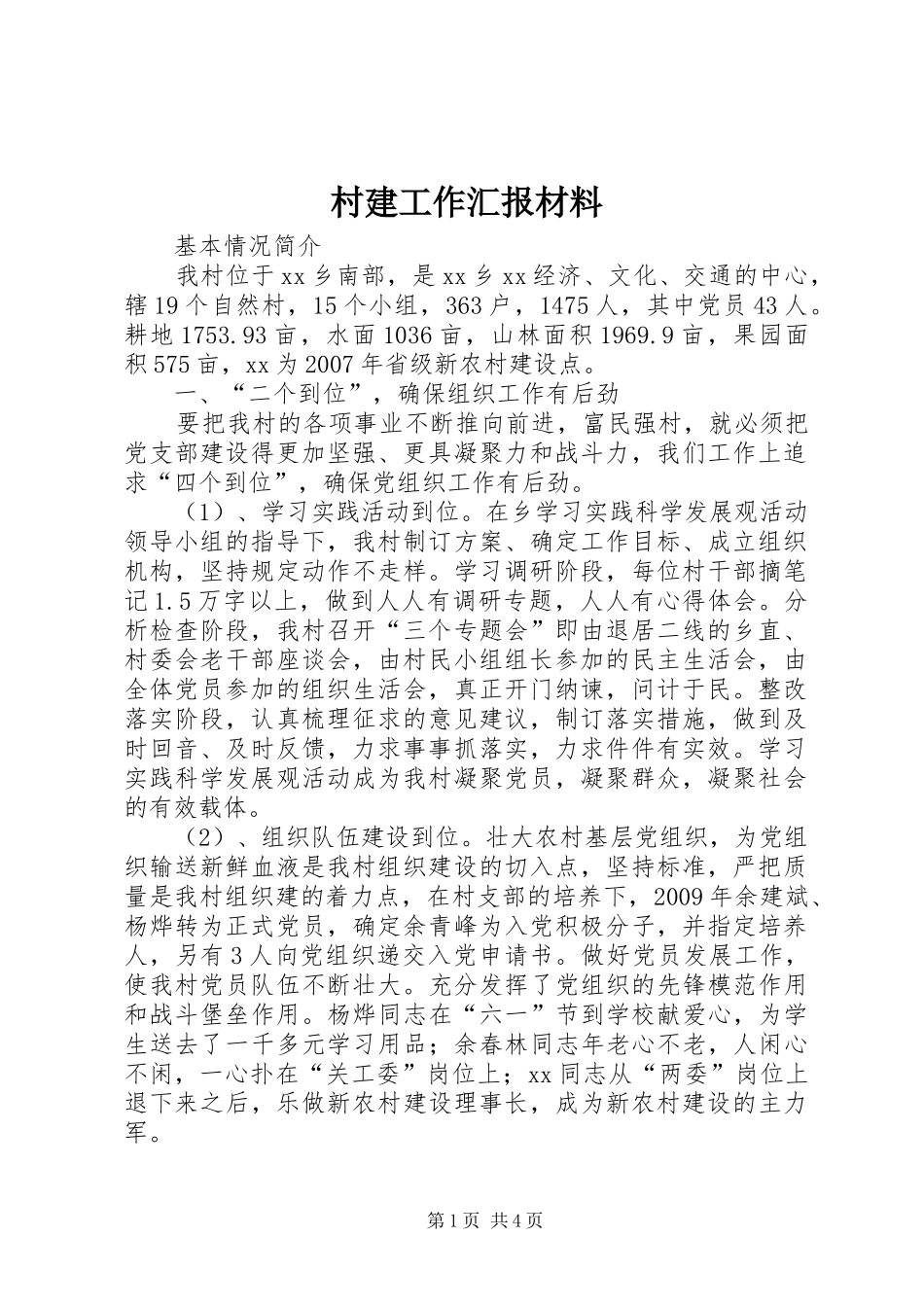 村建工作汇报材料

基本情况简介

我村位于xx乡南部，是xx乡xx经济、文化、交通的中心，辖19个自然村，15个小组，363户，1475人，其中党员43人。耕地1753.93亩，水面1036亩，山林面积1969.9亩，果园面积575亩，xx为2007年省级新农村建设点。

一、“二个到位”，确保组织工作有后劲

要把我村的各项事业不断推向前进，富民强村，就必须把党支部建设得更加坚强、更具凝聚力和战斗力，我们工作上追求“四个到位”，确保党组织工作有后劲。

（1）、学习实践活动到位。在乡学习实践科学发展观活动领导小组的指导下，我村制订方案、确定工作目标、成立组织机构，坚持规定动作不走样。学习调研阶段，每位村干部摘笔记1.5万字以上，做到人人有调研专题，人人有心得体会。分析检查阶段，我村召开“三个专题会”即由退居二线的乡直、村委会老干部座谈会，由村民小组组长参加的民主生活会，由全体党员参加的组织生活会，真正开门纳谏，问计于民。整改落实阶段，认真梳理征求的意见建议，制订落实措施，做到及时回音、及时反馈，力求事事抓落实，力求件件有实效。学习实践科学发展观活动成为我村凝聚党员，凝聚群众，凝聚社会的有效载体。

（2）、组织队伍建设到位。壮大农村基层党组织，为党组织输送新鲜血液是我村组织建设的切入点，坚持标准，严把质量是我村组织建的着力点，在村支部的培养下，2009年余建斌、杨烨转为正式党员，确定余青峰为入党积极分子，并指定培养人，另有3人向党组织递交入党申请书。做好党员发展工作，使我村党员队伍不断壮大。充分发挥了党组织的先锋模范作用和战斗堡垒作用。杨烨同志在“六一”节到学校献爱心，为学生送去了一千多元学习用品；余春林同志年老心不老，人闲心不闲，一心扑在“关工委”岗位上；xx同志从“两委”岗位上退下来之后，乐做新农村建设理事长，成为新农村建设的主力军。

第1页 共4页